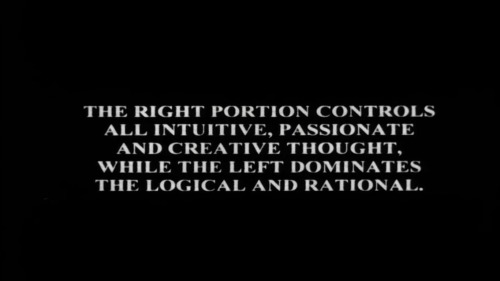 THE RIGHT PORTION CONTROLS ALL INTUITIVE, PASSIONATE AND CREATIVE THOUGHT, WHILE THE LEFT DOMINATES THE LOGICAL AND RATIONAL.